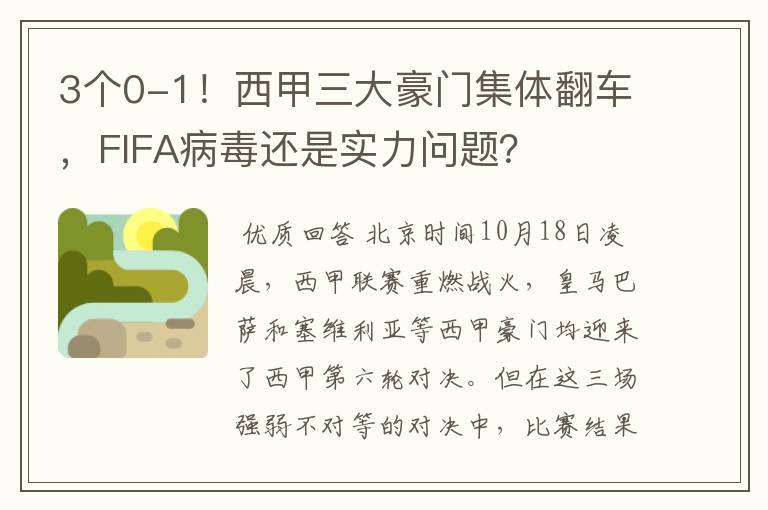 3个0-1！西甲三大豪门集体翻车，FIFA病毒还是实力问题？

优质回答 北京时间10月18日凌晨，西甲联赛重燃战火，皇马巴萨和塞维利亚等西甲豪门均迎来了西甲第六轮对决。但在这三场强弱不对等的对决中，比赛结果